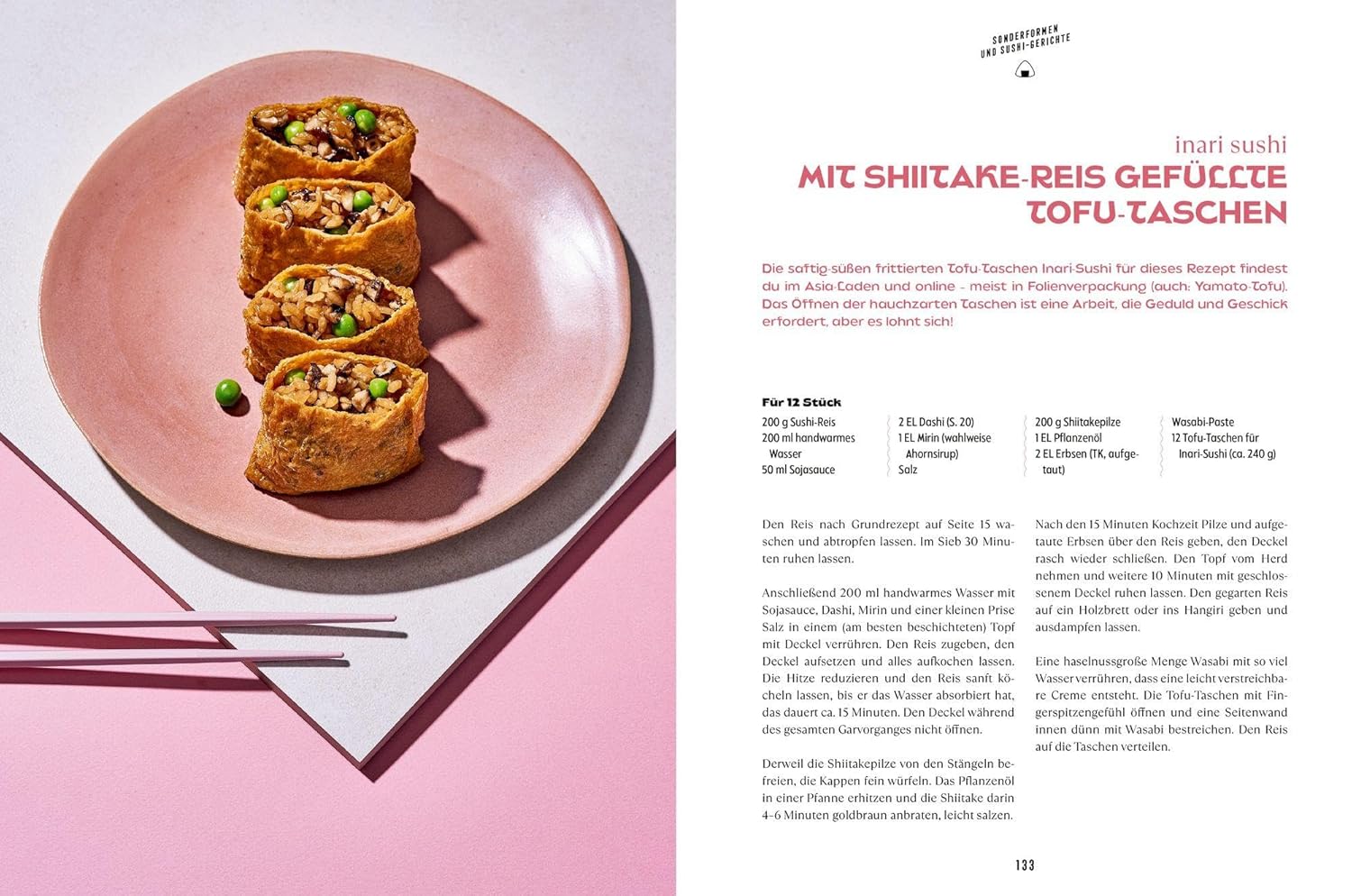 SONDERFORMEN UND SUSHI-GERICHTE

inari sushi

MIT SHIITAKE-REIS GEFÜLLTE TOFU-TASCHEN

Die saftig-süßen frittierten Tofu-Taschen Inari-Sushi für dieses Rezept findest du im Asia-Laden und online - meist in Folienverpackung (auch: Yamato-Tofu). Das Öffnen der hauchzarten Taschen ist eine Arbeit, die Geduld und Geschick erfordert, aber es lohnt sich!

Für 12 Stück

200 g Sushi-Reis
200 ml handwarmes Wasser
50 ml Sojasauce

2 EL Dashi (S. 20)
1 EL Mirin (wahlweise Ahornsirup)
Salz

200 g Shiitakepilze
1 EL Pflanzenöl
2 EL Erbsen (TK, aufgetaut)

Wasabi-Paste
12 Tofu-Taschen für Inari-Sushi (ca. 240 g)

Den Reis nach Grundrezept auf Seite 15 waschen und abtropfen lassen. Im Sieb 30 Minuten ruhen lassen.

Anschließend 200 ml handwarmes Wasser mit Sojasauce, Dashi, Mirin und einer kleinen Prise Salz in einem (am besten beschichteten) Topf mit Deckel verrühren. Den Reis zugeben, den Deckel aufsetzen und alles aufkochen lassen. Die Hitze reduzieren und den Reis sanft köcheln lassen, bis er das Wasser absorbiert hat, das dauert ca. 15 Minuten. Den Deckel während des gesamten Garvorganges nicht öffnen.

Derweil die Shiitakepilze von den Stängeln befreien, die Kappen fein würfeln. Das Pflanzenöl in einer Pfanne erhitzen und die Shiitake darin 4-6 Minuten goldbraun anbraten, leicht salzen.

Nach den 15 Minuten Kochzeit Pilze und aufgetaute Erbsen über den Reis geben, den Deckel rasch wieder schließen. Den Topf vom Herd nehmen und weitere 10 Minuten mit geschlossenem Deckel ruhen lassen. Den gegarten Reis auf ein Holzbrett oder ins Hangiri geben und ausdampfen lassen.

Eine haselnussgroße Menge Wasabi mit so viel Wasser verrühren, dass eine leicht verstreichbare Creme entsteht. Die Tofu-Taschen mit Fingerspitzengefühl öffnen und eine Seitenwand innen dünn mit Wasabi bestreichen. Den Reis auf die Taschen verteilen.

133